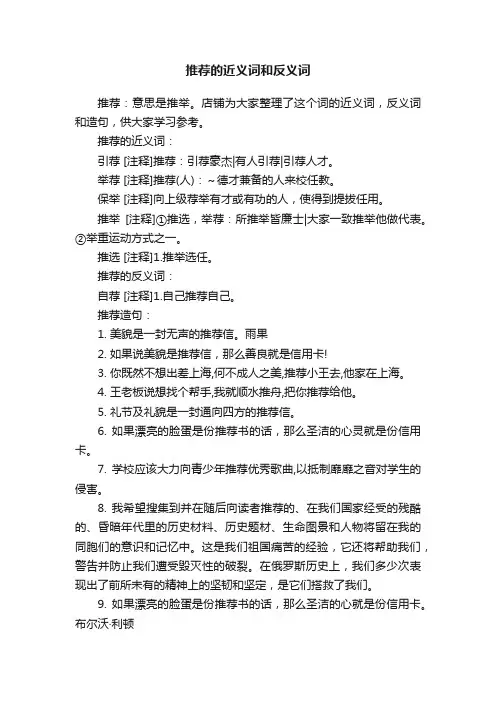 推荐的近义词和反义词

推荐：意思是推举。店铺为大家整理了这个词的近义词，反义词和造句，供大家学习参考。

推荐的近义词：

引荐 [注释]推荐：引荐豪杰|有人引荐|引荐人才。

举荐 [注释]推荐(人)：~德才兼备的人来校任教。

保举 [注释]向上级荐举有才或有功的人，使得到提拔任用。

推举 [注释]①推选，举荐：所推举皆廉士|大家一致推举他做代表。②举重运动方式之一。

推选 [注释]1.推举选任。

推荐的反义词：

自荐 [注释]1.自己推荐自己。

推荐造句：

1. 美貌是一封无声的推荐信。雨果

2. 如果说美貌是推荐信，那么善良就是信用卡!

3. 你既然不想出差上海,何不成人之美,推荐小王去,他家在上海。

4. 王老板说想找个帮手,我就顺水推舟,把你推荐给他。

5. 礼节及礼貌是一封通向四方的推荐信。

6. 如果漂亮的脸蛋是份推荐书的话，那么圣洁的心灵就是份信用卡。

7. 学校应该大力向青少年推荐优秀歌曲,以抵制靡靡之音对学生的侵害。

8. 我希望搜集到并在随后向读者推荐的、在我们国家经受的残酷的、昏暗年代里的历史材料、历史题材、生命图景和人物将留在我的同胞们的意识和记忆中。这是我们祖国痛苦的经验，它还将帮助我们，警告并防止我们遭受毁灭性的破裂。在俄罗斯历史上，我们多少次表现出了前所未有的精神上的坚韧和坚定，是它们搭救了我们。

9. 如果漂亮的脸蛋是份推荐书的话，那么圣洁的心就是份信用卡。布尔沃·利顿